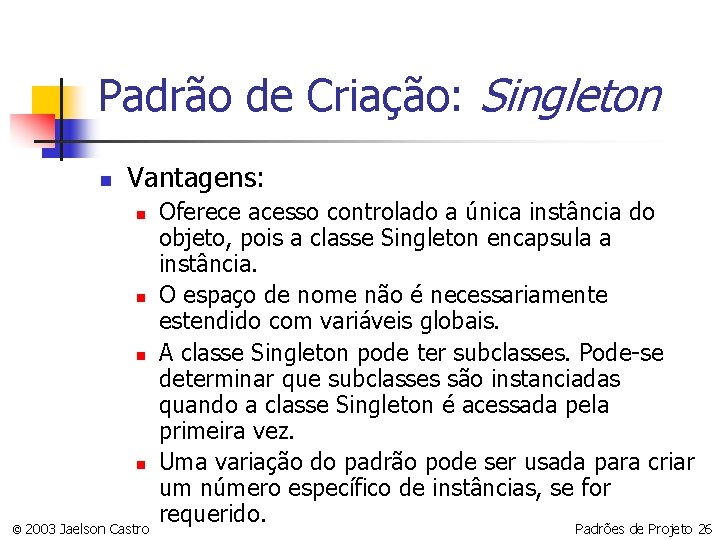 Padrão de Criação: Singleton

• Vantagens:
• Oferece acesso controlado a única instância do objeto, pois a classe Singleton encapsula a instância.
• O espaço de nome não é necessariamente estendido com variáveis globais.
• A classe Singleton pode ter subclasses. Pode-se determinar que subclasses são instanciadas quando a classe Singleton é acessada pela primeira vez.
• Uma variação do padrão pode ser usada para criar um número específico de instâncias, se for requerido.

© 2003 Jaelson Castro

Padrões de Projeto 26